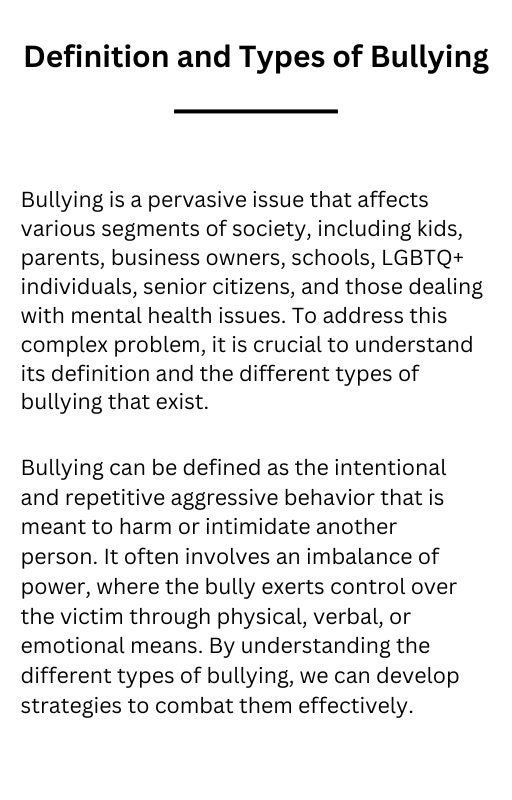 Definition and Types of Bullying

Bullying is a pervasive issue that affects various segments of society, including kids, parents, business owners, schools, LGBTQ+ individuals, senior citizens, and those dealing with mental health issues. To address this complex problem, it is crucial to understand its definition and the different types of bullying that exist.

Bullying can be defined as the intentional and repetitive aggressive behavior that is meant to harm or intimidate another person. It often involves an imbalance of power, where the bully exerts control over the victim through physical, verbal, or emotional means. By understanding the different types of bullying, we can develop strategies to combat them effectively.